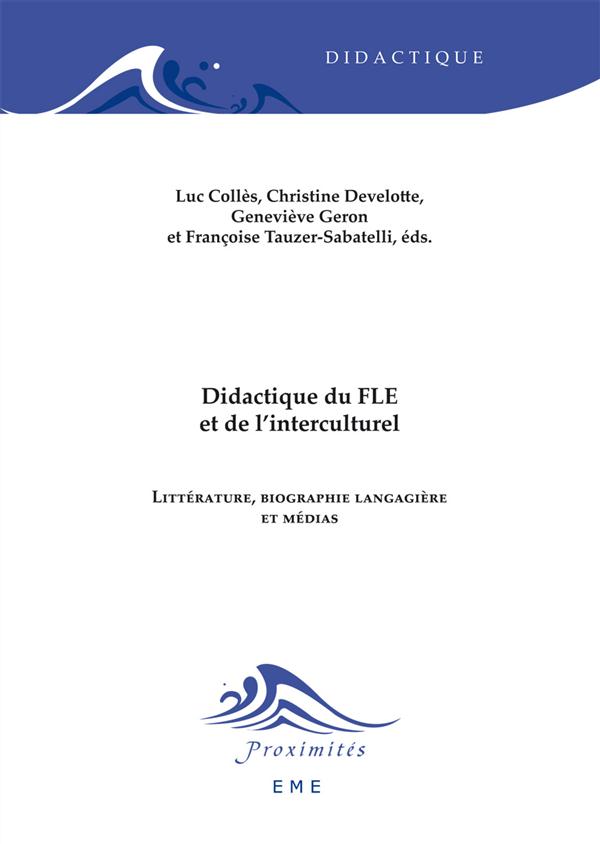 DIDACTIQUE

Luc Collès, Christine Develotte,
Geneviève Geron
et Françoise Tauzer-Sabatelli, éds.

Didactique du FLE
et de l'interculturel

Littérature, biographie langagière
et médias

Proximités

EME